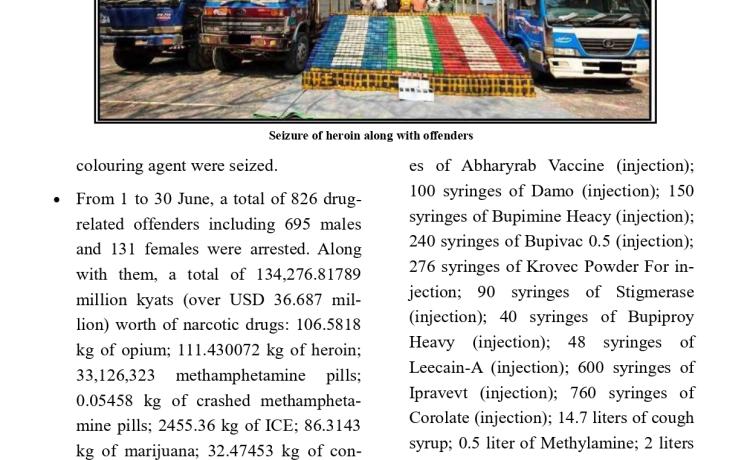 Seizure of heroin along with offenders

colouring agent were seized.

• From 1 to 30 June, a total of 826 drug-related offenders including 695 males and 131 females were arrested. Along with them, a total of 134,276.81789 million kyats (over USD 36.687 million) worth of narcotic drugs: 106.5818 kg of opium; 111.430072 kg of heroin; 33,126,323 methamphetamine pills; 0.05458 kg of crashed methamphetamine pills; 2455.36 kg of ICE; 86.3143 kg of marijuana; 32.47453 kg of con-

es of Abharyrab Vaccine (injection); 100 syringes of Damo (injection); 150 syringes of Bupimine Heacy (injection); 240 syringes of Bupivac 0.5 (injection); 276 syringes of Krovec Powder For injection; 90 syringes of Stigmerase (injection); 40 syringes of Bupiproy Heavy (injection); 48 syringes of Leecain-A (injection); 600 syringes of Ipravevt (injection); 760 syringes of Corolate (injection); 14.7 liters of cough syrup; 0.5 liter of Methylamine; 2 liters